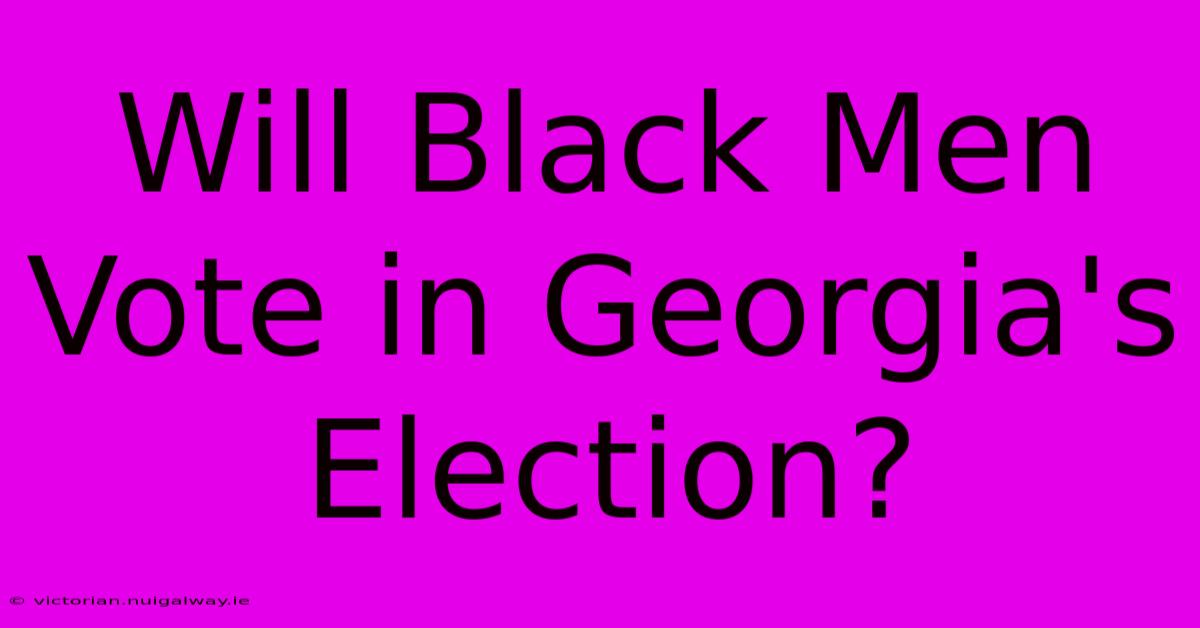 Will Black Men Vote in Georgia's Election?

© victorian.nuigalway.ie